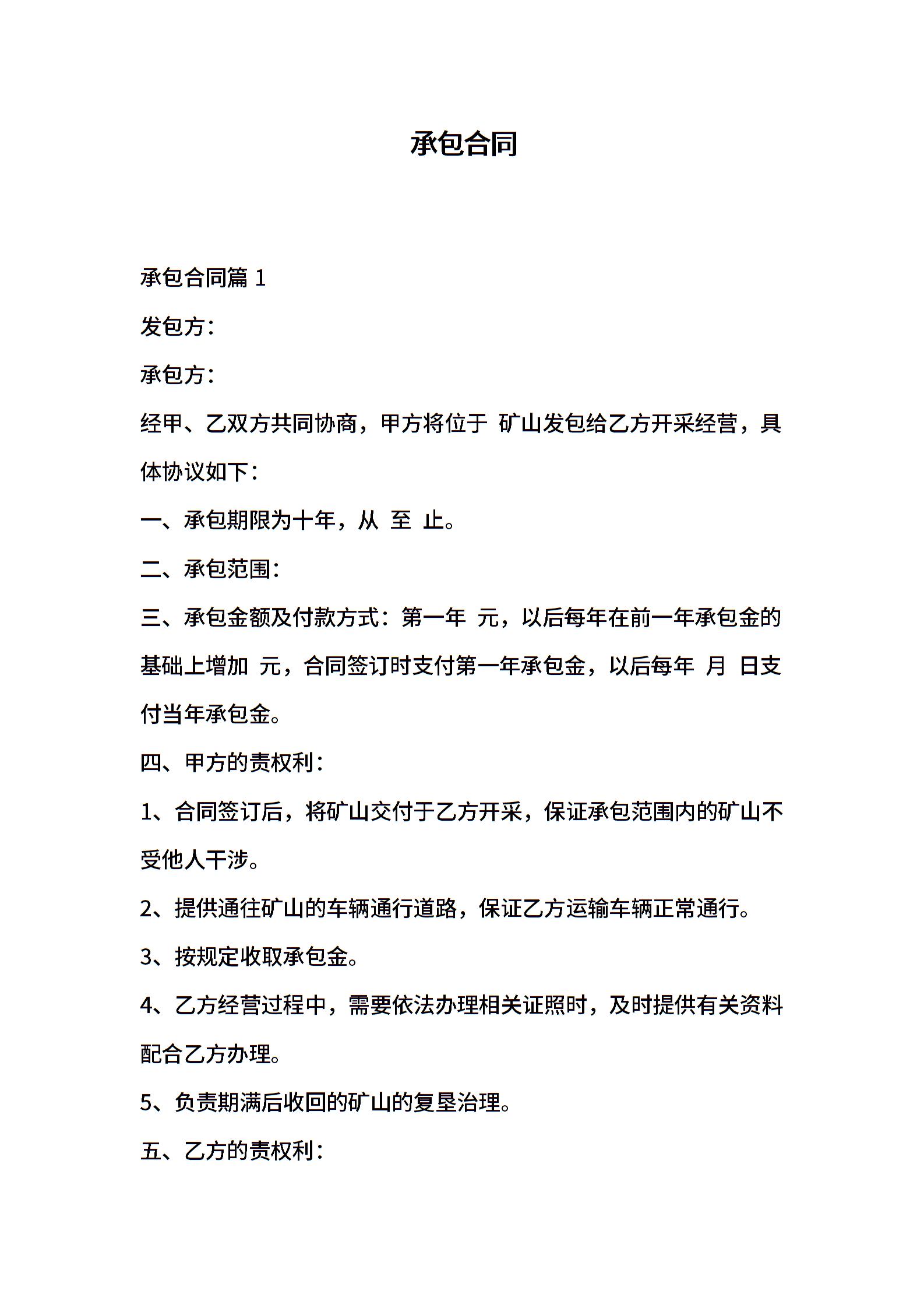 承包合同

承包合同篇 1

发包方：

承包方：

经甲、乙双方共同协商，甲方将位于 矿山发包给乙方开采经营，具体协议如下：

一、承包期限为十年，从 至 止。

二、承包范围：

三、承包金额及付款方式：第一年 元，以后每年在前一年承包金的基础上增加 元，合同签订时支付第一年承包金，以后每年 月 日支付当年承包金。

四、甲方的责权利：

1、合同签订后，将矿山交付于乙方开采，保证承包范围内的矿山不受他人干涉。

2、提供通往矿山的车辆通行道路，保证乙方运输车辆正常通行。

3、按规定收取承包金。

4、乙方经营过程中，需要依法办理相关证照时，及时提供有关资料配合乙方办理。

5、负责期满后收回的矿山的复垦治理。

五、乙方的责权利：